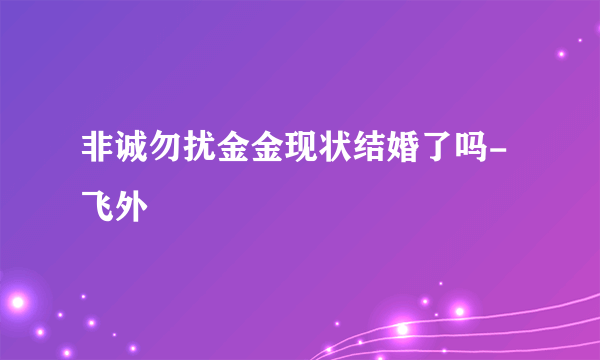 非诚勿扰金金现状结婚了吗-飞外